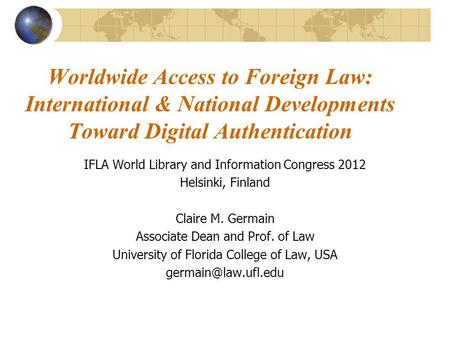 Worldwide Access to Foreign Law: International & National Developments Toward Digital Authentication

IFLA World Library and Information Congress 2012
Helsinki, Finland

Claire M. Germain
Associate Dean and Prof. of Law
University of Florida College of Law, USA
germain@law.ufl.edu